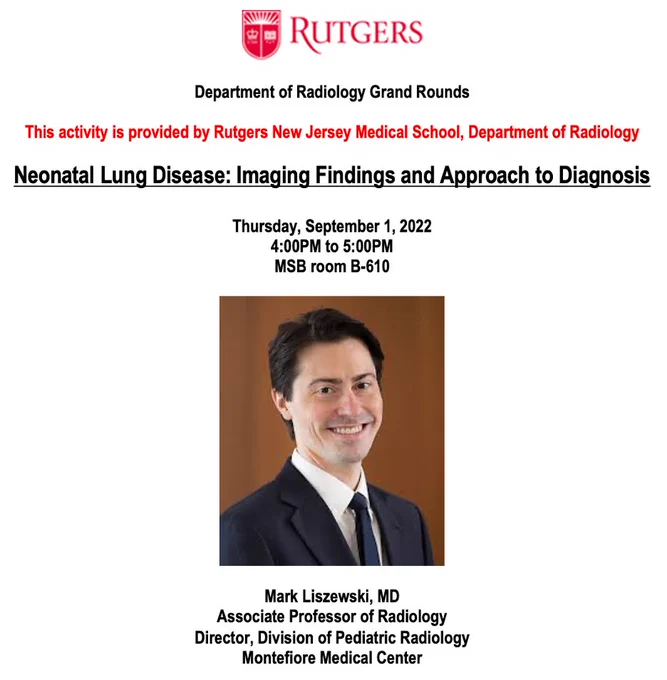 RUTGERS

Department of Radiology Grand Rounds

This activity is provided by Rutgers New Jersey Medical School, Department of Radiology

Neonatal Lung Disease: Imaging Findings and Approach to Diagnosis

Thursday, September 1, 2022
4:00PM to 5:00PM
MSB room B-610

Mark Liszewski, MD
Associate Professor of Radiology
Director, Division of Pediatric Radiology
Montefiore Medical Center